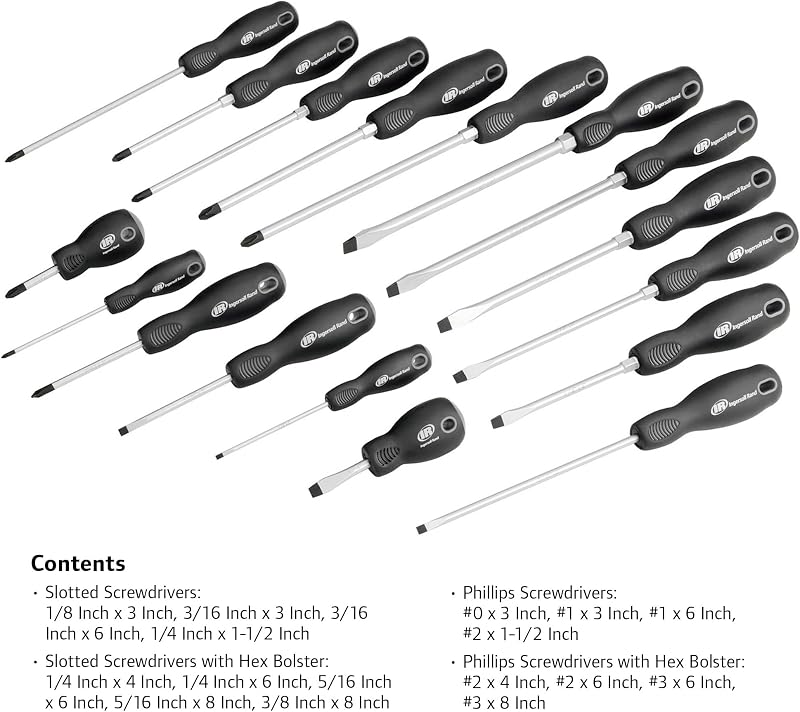 IR Ingersoll Rand

Contents

· Slotted Screwdrivers:
1/8 Inch x 3 Inch, 3/16 Inch x 3 Inch, 3/16 Inch x 6 Inch, 1/4 Inch x 1-1/2 Inch

· Slotted Screwdrivers with Hex Bolster:
1/4 Inch x 4 Inch, 1/4 Inch x 6 Inch, 5/16 Inch x 6 Inch, 5/16 Inch x 8 Inch, 3/8 Inch x 8 Inch

· Phillips Screwdrivers:
#0 x 3 Inch, #1 x 3 Inch, #1 x 6 Inch, #2 x 1-1/2 Inch

· Phillips Screwdrivers with Hex Bolster:
#2 x 4 Inch, #2 x 6 Inch, #3 x 6 Inch, #3 x 8 Inch